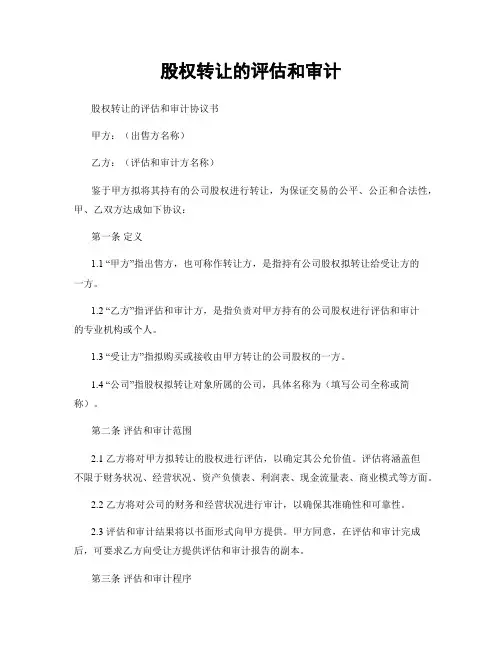 股权转让的评估和审计

股权转让的评估和审计协议书

甲方：（出售方名称）

乙方：（评估和审计方名称）

鉴于甲方拟将其持有的公司股权进行转让，为保证交易的公平、公正和合法性，甲、乙双方达成如下协议：

第一条 定义

1.1 “甲方”指出售方，也可称作转让方，是指持有公司股权拟转让给受让方的一方。

1.2 “乙方”指评估和审计方，是指负责对甲方持有的公司股权进行评估和审计的专业机构或个人。

1.3 “受让方”指拟购买或接收由甲方转让的公司股权的一方。

1.4 “公司”指股权拟转让对象所属的公司，具体名称为（填写公司全称或简称）。

第二条 评估和审计范围

2.1 乙方将对甲方拟转让的股权进行评估，以确定其公允价值。评估将涵盖但不限于财务状况、经营状况、资产负债表、利润表、现金流量表、商业模式等方面。

2.2 乙方将对公司的财务和经营状况进行审计，以确保其准确性和可靠性。

2.3 评估和审计结果将以书面形式向甲方提供。甲方同意，在评估和审计完成后，可要求乙方向受让方提供评估和审计报告的副本。

第三条 评估和审计程序